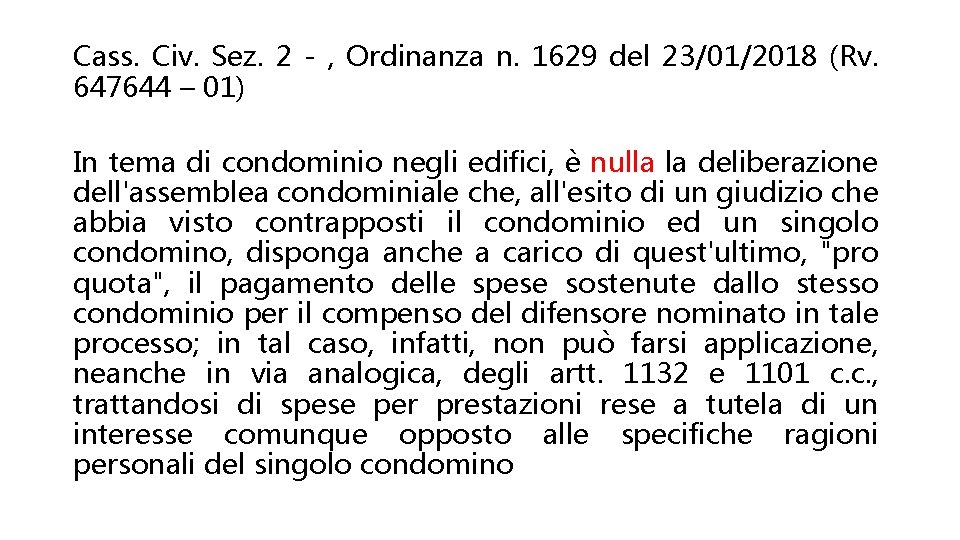 Cass. Civ. Sez. 2 - , Ordinanza n. 1629 del 23/01/2018 (Rv. 647644 – 01)

In tema di condominio negli edifici, è nulla la deliberazione dell'assemblea condominiale che, all'esito di un giudizio che abbia visto contrapposti il condominio ed un singolo condomino, disponga anche a carico di quest'ultimo, "pro quota", il pagamento delle spese sostenute dallo stesso condominio per il compenso del difensore nominato in tale processo; in tal caso, infatti, non può farsi applicazione, neanche in via analogica, degli artt. 1132 e 1101 c.c., trattandosi di spese per prestazioni rese a tutela di un interesse comunque opposto alle specifiche ragioni personali del singolo condomino